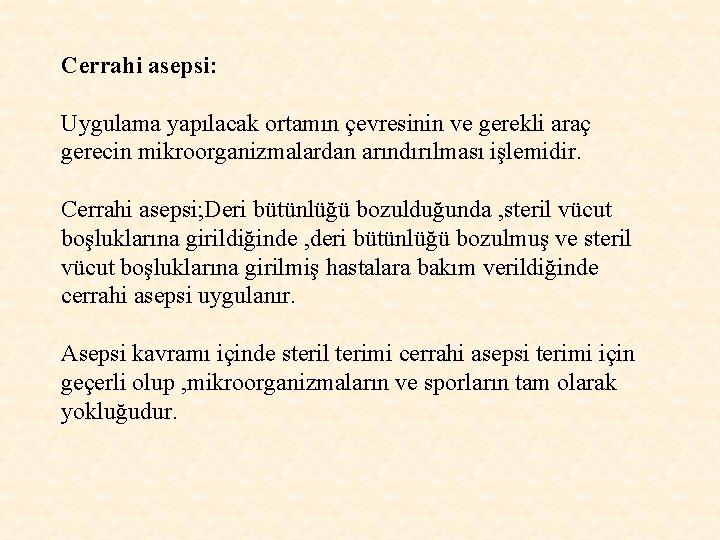 Cerrahi asepsi:

Uygulama yapılacak ortamın çevresinin ve gerekli araç gerecin mikroorganizmalardan arındırılması işlemidir.

Cerrahi asepsi;Deri bütünlüğü bozulduğunda ,steril vücut boşluklarına girildiğinde ,deri bütünlüğü bozulmuş ve steril vücut boşluklarına girilmiş hastalara bakım verildiğinde cerrahi asepsi uygulanır.

Asepsi kavramı içinde steril terimi cerrahi asepsi terimi için geçerli olup ,mikroorganizmaların ve sporların tam olarak yokluğudur.